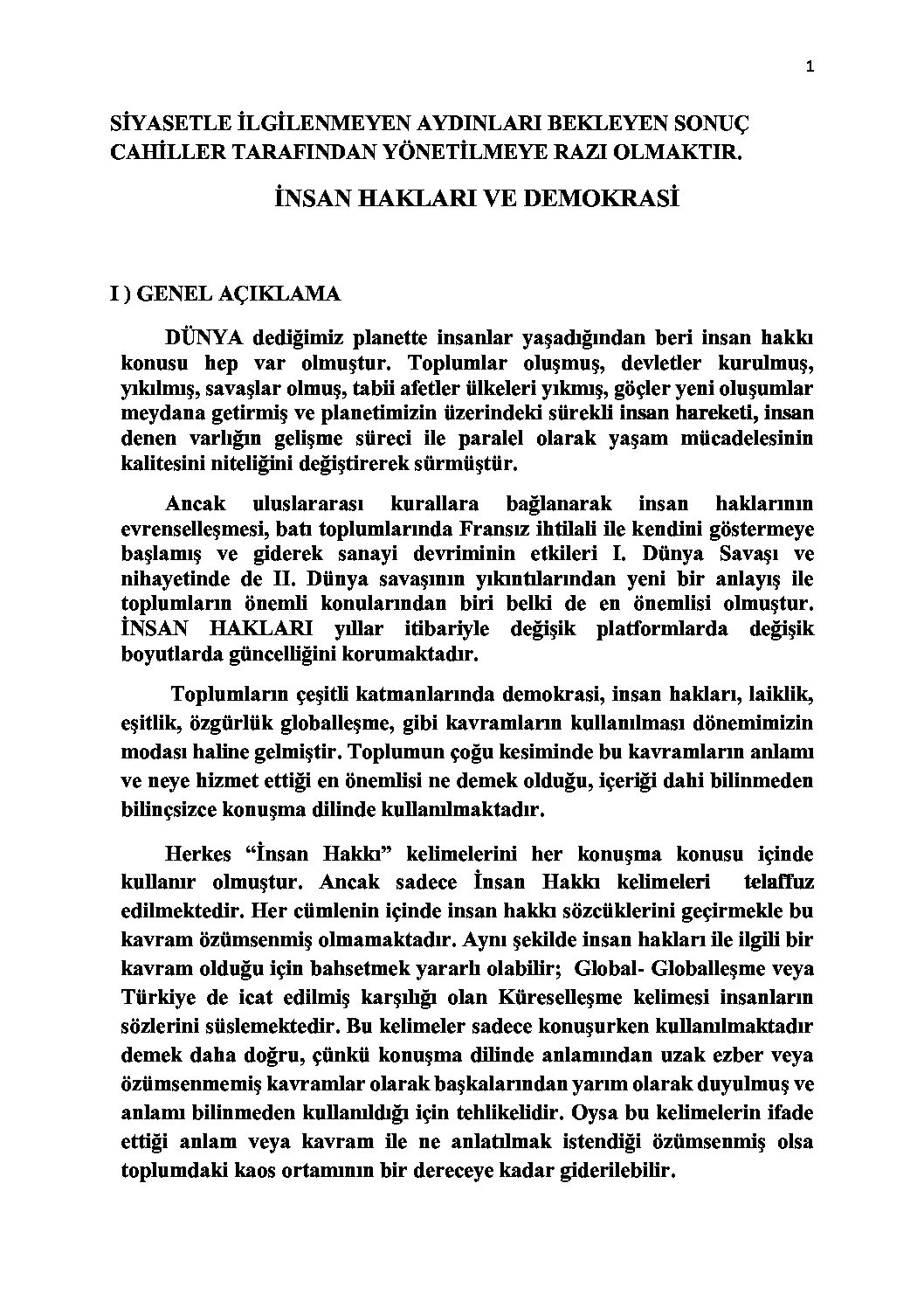 1

SİYASETLE İLGİLENMEYEN AYDINLARI BEKLEYEN SONUÇ CAHİLLER TARAFINDAN YÖNETİLMEYE RAZI OLMAKTIR.

İNSAN HAKLARI VE DEMOKRASİ

I ) GENEL AÇIKLAMA

DÜNYA dediğimiz planette insanlar yaşadığından beri insan hakkı konusu hep var olmuştur. Toplumlar oluşmuş, devletler kurulmuş, yıkılmış, savaşlar olmuş, tabii afetler ülkeleri yıkmış, göçler yeni oluşumlar meydana getirmiş ve planetimizin üzerindeki sürekli insan hareketi, insan denen varlığın gelişme süreci ile paralel olarak yaşam mücadelesinin kalitesini niteliğini değiştirerek sürmüştür.

Ancak uluslararası kurallara bağlanarak insan haklarının evrenselleşmesi, batı toplumlarında Fransız ihtilali ile kendini göstermeye başlamış ve giderek sanayi devriminin etkileri I. Dünya Savaşı ve nihayetinde de II. Dünya savaşının yıkıntılarından yeni bir anlayış ile toplumların önemli konularından biri belki de en önemlisi olmuştur. İNSAN HAKLARI yıllar itibariyle değişik platformlarda değişik boyutlarda güncelliğini korumaktadır.

Toplumların çeşitli katmanlarında demokrasi, insan hakları, laiklik, eşitlik, özgürlük globalleşme, gibi kavramların kullanılması dönemimizin modası haline gelmiştir. Toplumun çoğu kesiminde bu kavramların anlamı ve neye hizmet ettiği en önemlisi ne demek olduğu, içeriği dahi bilinmeden bilinçsizce konuşma dilinde kullanılmaktadır.

Herkes “İnsan Hakkı” kelimelerini her konuşma konusu içinde kullanır olmuştur. Ancak sadece İnsan Hakkı kelimeleri telaffuz edilmektedir. Her cümlenin içinde insan hakkı sözcüklerini geçirmekle bu kavram özümsenmiş olmamaktadır. Aynı şekilde insan hakları ile ilgili bir kavram olduğu için bahsetmek yararlı olabilir; Global- Globalleşme veya Türkiye de icat edilmiş karşılığı olan Küreselleşme kelimesi insanların sözlerini süslemektedir. Bu kelimeler sadece konuşurken kullanılmaktadır demek daha doğru, çünkü konuşma dilinde anlamından uzak ezber veya özümsenmemiş kavramlar olarak başkalarından yarım olarak duyulmuş ve anlamı bilinmeden kullanıldığı için tehlikelidir. Oysa bu kelimelerin ifade ettiği anlam veya kavram ile ne anlatılmak istendiği özümsenmiş olsa toplumdaki kaos ortamının bir dereceye kadar giderilebilir.